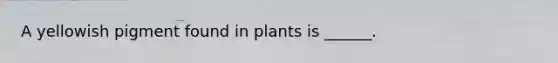 A yellowish pigment found in plants is ______.